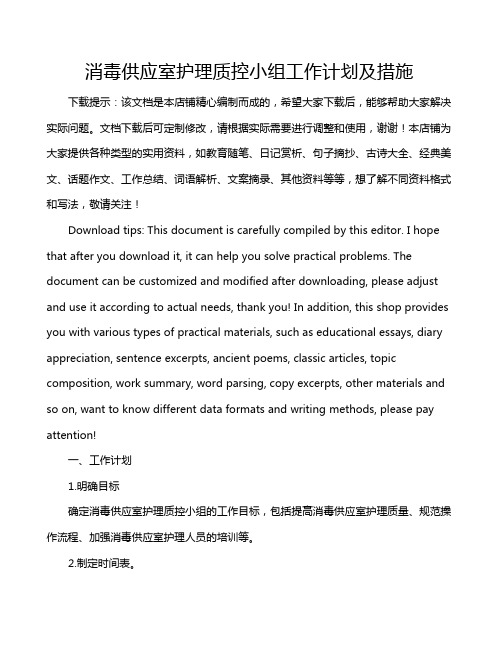 消毒供应室护理质控小组工作计划及措施

下载提示：该文档是本店铺精心编制而成的，希望大家下载后，能够帮助大家解决实际问题。文档下载后可定制修改，请根据实际需要进行调整和使用，谢谢！本店铺为大家提供各种类型的实用资料，如教育随笔、日记赏析、句子摘抄、古诗大全、经典美文、话题作文、工作总结、词语解析、文案摘录、其他资料等等，想了解不同资料格式和写法，敬请关注！

Download tips: This document is carefully compiled by this editor. I hope that after you download it, it can help you solve practical problems. The document can be customized and modified after downloading, please adjust and use it according to actual needs, thank you! In addition, this shop provides you with various types of practical materials, such as educational essays, diary appreciation, sentence excerpts, ancient poems, classic articles, topic composition, work summary, word parsing, copy excerpts, other materials and so on, want to know different data formats and writing methods, please pay attention!

一、工作计划

1.明确目标

确定消毒供应室护理质控小组的工作目标，包括提高消毒供应室护理质量、规范操作流程、加强消毒供应室护理人员的培训等。

2.制定时间表。